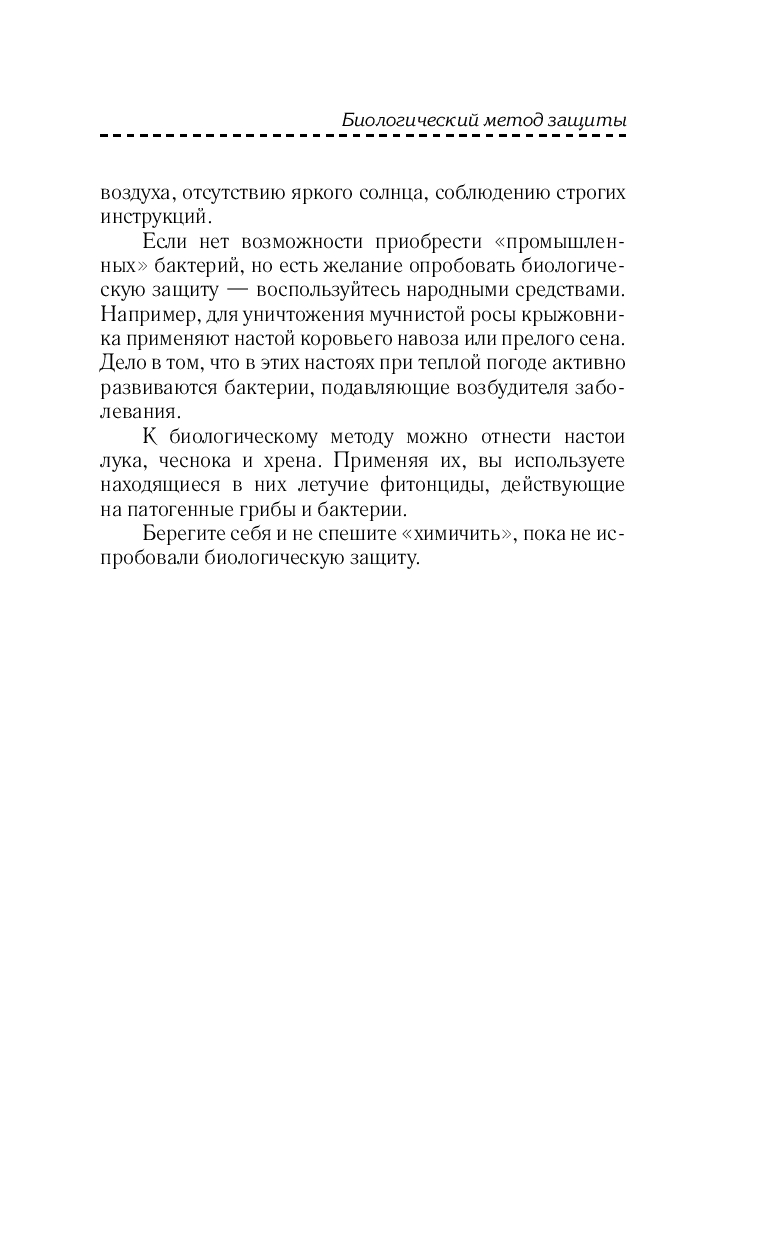 Биологический метод защиты

воздуха, отсутствию яркого солнца, соблюдению строгих инструкций.

Если нет возможности приобрести «промышленных» бактерий, но есть желание опробовать биологическую защиту — воспользуйтесь народными средствами. Например, для уничтожения мучнистой росы крыжовника применяют настой коровьего навоза или прелого сена. Дело в том, что в этих настоях при теплой погоде активно развиваются бактерии, подавляющие возбудителя заболевания.

К биологическому методу можно отнести настои лука, чеснока и хрена. Применяя их, вы используете находящиеся в них летучие фитонциды, действующие на патогенные грибы и бактерии.

Берегите себя и не спешите «химичить», пока не испробовали биологическую защиту.